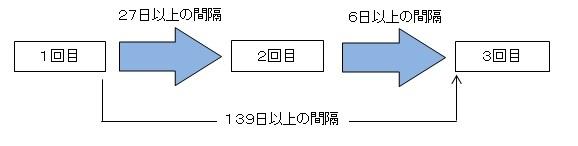 27日以上の間隔

6日以上の間隔

1回目

2回目

3回目

139日以上の間隔